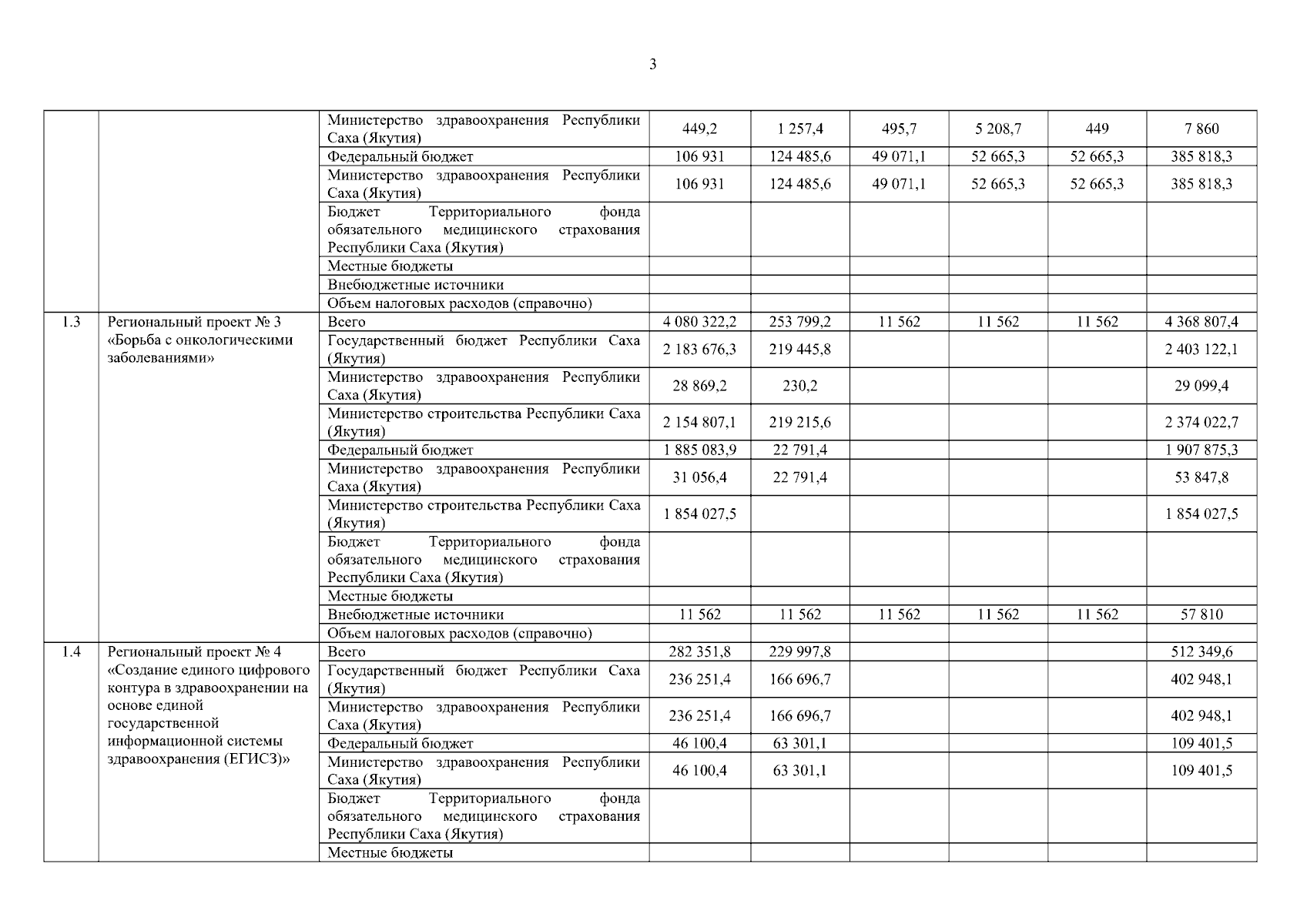 3

| | | | | | | | | |
|---|---|---|---|---|---|---|---|---|
| | | Министерство здравоохранения Республики Саха (Якутия) | 449,2 | 1 257,4 | 495,7 | 5 208,7 | 449 | 7 860 |
| | | Федеральный бюджет | 106 931 | 124 485,6 | 49 071,1 | 52 665,3 | 52 665,3 | 385 818,3 |
| | | Министерство здравоохранения Республики Саха (Якутия) | 106 931 | 124 485,6 | 49 071,1 | 52 665,3 | 52 665,3 | 385 818,3 |
| | | Бюджет Территориального фонда обязательного медицинского страхования Республики Саха (Якутия) | | | | | | |
| | | Местные бюджеты | | | | | | |
| | | Внебюджетные источники | | | | | | |
| | | Объем налоговых расходов (справочно) | | | | | | |
| 1.3 | Региональный проект № 3 «Борьба с онкологическими заболеваниями» | Всего | 4 080 322,2 | 253 799,2 | 11 562 | 11 562 | 11 562 | 4 368 807,4 |
| | | Государственный бюджет Республики Саха (Якутия) | 2 183 676,3 | 219 445,8 | | | | 2 403 122,1 |
| | | Министерство здравоохранения Республики Саха (Якутия) | 28 869,2 | 230,2 | | | | 29 099,4 |
| | | Министерство строительства Республики Саха (Якутия) | 2 154 807,1 | 219 215,6 | | | | 2 374 022,7 |
| | | Федеральный бюджет | 1 885 083,9 | 22 791,4 | | | | 1 907 875,3 |
| | | Министерство здравоохранения Республики Саха (Якутия) | 31 056,4 | 22 791,4 | | | | 53 847,8 |
| | | Министерство строительства Республики Саха (Якутия) | 1 854 027,5 | | | | | 1 854 027,5 |
| | | Бюджет Территориального фонда обязательного медицинского страхования Республики Саха (Якутия) | | | | | | |
| | | Местные бюджеты | | | | | | |
| | | Внебюджетные источники | 11 562 | 11 562 | 11 562 | 11 562 | 11 562 | 57 810 |
| | | Объем налоговых расходов (справочно) | | | | | | |
| 1.4 | Региональный проект № 4 «Создание единого цифрового контура в здравоохранении на основе единой государственной информационной системы здравоохранения (ЕГИСЗ)» | Всего | 282 351,8 | 229 997,8 | | | | 512 349,6 |
| | | Государственный бюджет Республики Саха (Якутия) | 236 251,4 | 166 696,7 | | | | 402 948,1 |
| | | Министерство здравоохранения Республики Саха (Якутия) | 236 251,4 | 166 696,7 | | | | 402 948,1 |
| | | Федеральный бюджет | 46 100,4 | 63 301,1 | | | | 109 401,5 |
| | | Министерство здравоохранения Республики Саха (Якутия) | 46 100,4 | 63 301,1 | | | | 109 401,5 |
| | | Бюджет Территориального фонда обязательного медицинского страхования Республики Саха (Якутия) | | | | | | |
| | | Местные бюджеты | | | | | | |